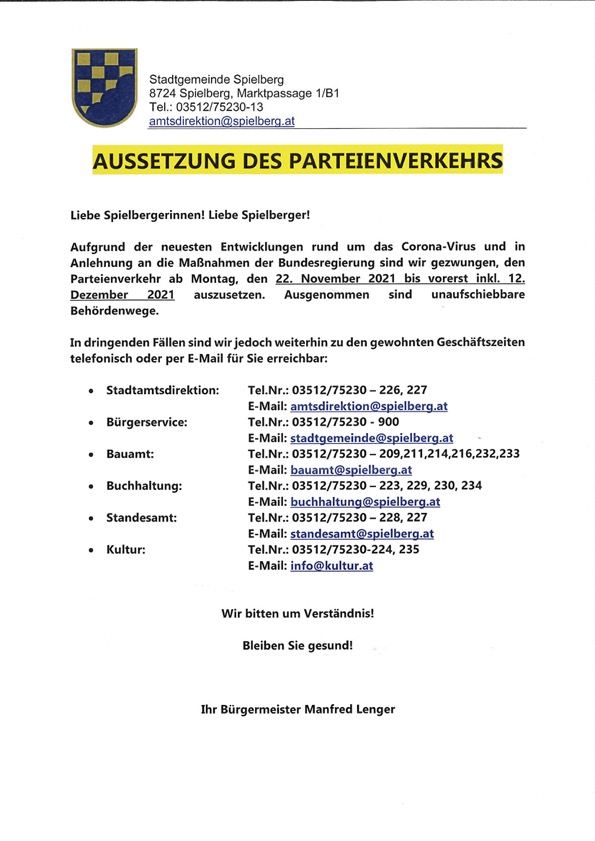 Stadtgemeinde Spielberg
8724 Spielberg, Marktpassage 1/B1
Tel.: 03512/75230-13
amtsdirektion@spielberg.at

AUSSETZUNG DES PARTEIENVERKEHRS

Liebe Spielbergerinnen! Liebe Spielberger!

Aufgrund der neuesten Entwicklungen rund um das Corona-Virus und in Anlehnung an die Maßnahmen der Bundesregierung sind wir gezwungen, den Parteienverkehr ab Montag, den 22. November 2021 bis vorerst inkl. 12. Dezember 2021 auszusetzen. Ausgenommen sind unaufschiebbare Behördenwege.

In dringenden Fällen sind wir jedoch weiterhin zu den gewohnten Geschäftszeiten telefonisch oder per E-Mail für Sie erreichbar:

• Stadtamtsdirektion: Tel.Nr.: 03512/75230 – 226, 227
E-Mail: amtsdirektion@spielberg.at
• Bürgerservice: Tel.Nr.: 03512/75230 - 900
E-Mail: stadtgemeinde@spielberg.at
• Bauamt: Tel.Nr.: 03512/75230 – 209,211,214,216,232,233
E-Mail: bauamt@spielberg.at
• Buchhaltung: Tel.Nr.: 03512/75230 – 223, 229, 230, 234
E-Mail: buchhaltung@spielberg.at
• Standesamt: Tel.Nr.: 03512/75230 – 228, 227
E-Mail: standesamt@spielberg.at
• Kultur: Tel.Nr.: 03512/75230-224, 235
E-Mail: info@kultur.at

Wir bitten um Verständnis!

Bleiben Sie gesund!

Ihr Bürgermeister Manfred Lenger